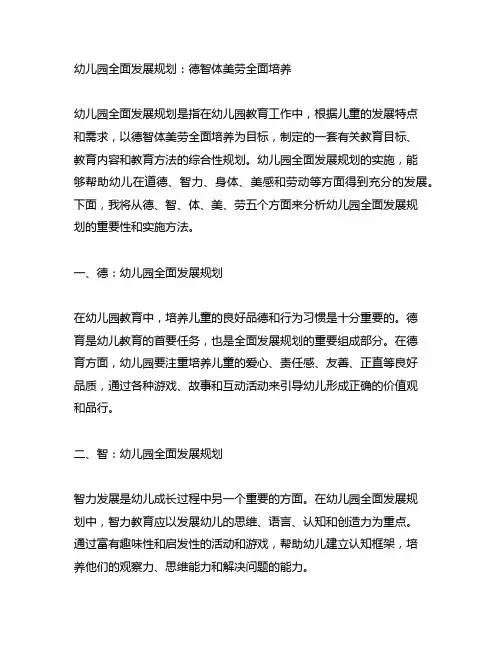 幼儿园全面发展规划：德智体美劳全面培养

幼儿园全面发展规划是指在幼儿园教育工作中，根据儿童的发展特点和需求，以德智体美劳全面培养为目标，制定的一套有关教育目标、教育内容和教育方法的综合性规划。幼儿园全面发展规划的实施，能够帮助幼儿在道德、智力、身体、美感和劳动等方面得到充分的发展。下面，我将从德、智、体、美、劳五个方面来分析幼儿园全面发展规划的重要性和实施方法。

一、德：幼儿园全面发展规划

在幼儿园教育中，培养儿童的良好品德和行为习惯是十分重要的。德育是幼儿教育的首要任务，也是全面发展规划的重要组成部分。在德育方面，幼儿园要注重培养儿童的爱心、责任感、友善、正直等良好品质，通过各种游戏、故事和互动活动来引导幼儿形成正确的价值观和品行。

二、智：幼儿园全面发展规划

智力发展是幼儿成长过程中另一个重要的方面。在幼儿园全面发展规划中，智力教育应以发展幼儿的思维、语言、认知和创造力为重点。通过富有趣味性和启发性的活动和游戏，帮助幼儿建立认知框架，培养他们的观察力、思维能力和解决问题的能力。